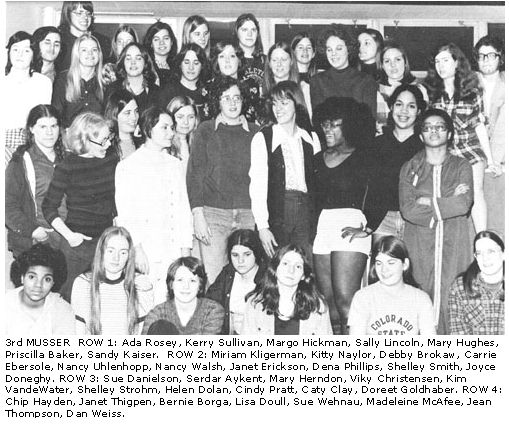 COLORADO STATE

3rd MUSSER ROW 1: Ada Rosey, Kerry Sullivan, Margo Hickman, Sally Lincoln, Mary Hughes, Priscilla Baker, Sandy Kaiser. ROW 2: Miriam Kligerman, Kitty Naylor, Debby Brokaw, Carrie Ebersole, Nancy Uhlenhopp, Nancy Walsh, Janet Erickson, Dena Phillips, Shelley Smith, Joyce Doneghy. ROW 3: Sue Danielson, Serdar Aykent, Mary Herndon, Viky Christensen, Kim VandeWater, Shelley Strohm, Helen Dolan, Cindy Pratt, Caty Clay, Doreet Goldhaber. ROW 4: Chip Hayden, Janet Thigpen, Bernie Borga, Lisa Doull, Sue Wehnau, Madeleine McAfee, Jean Thompson, Dan Weiss.